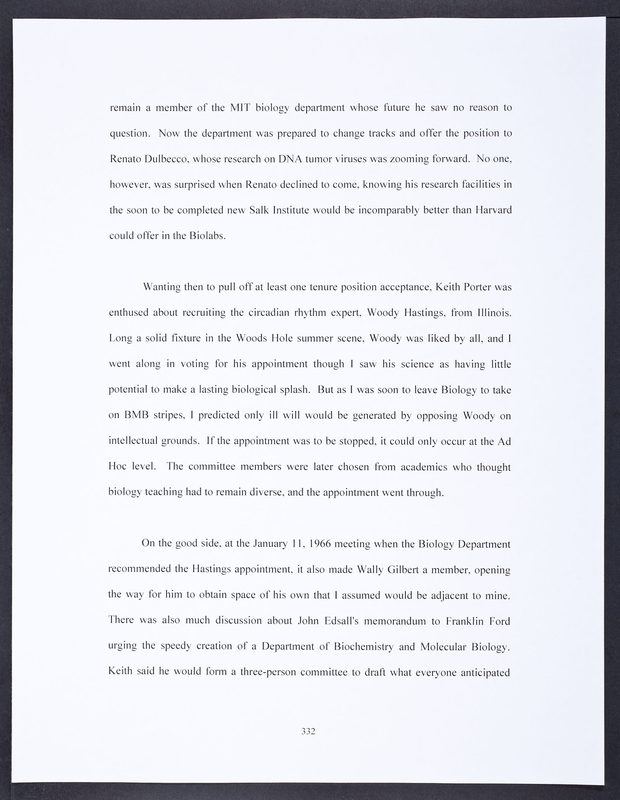 remain a member of the MIT biology department whose future he saw no reason to question. Now the department was prepared to change tracks and offer the position to Renato Dulbecco, whose research on DNA tumor viruses was zooming forward. No one, however, was surprised when Renato declined to come, knowing his research facilities in the soon to be completed new Salk Institute would be incomparably better than Harvard could offer in the Biolabs.

Wanting then to pull off at least one tenure position acceptance, Keith Porter was enthused about recruiting the circadian rhythm expert, Woody Hastings, from Illinois. Long a solid fixture in the Woods Hole summer scene, Woody was liked by all, and I went along in voting for his appointment though I saw his science as having little potential to make a lasting biological splash. But as I was soon to leave Biology to take on BMB stripes, I predicted only ill will would be generated by opposing Woody on intellectual grounds. If the appointment was to be stopped, it could only occur at the Ad Hoc level. The committee members were later chosen from academics who thought biology teaching had to remain diverse, and the appointment went through.

On the good side, at the January 11, 1966 meeting when the Biology Department recommended the Hastings appointment, it also made Wally Gilbert a member, opening the way for him to obtain space of his own that I assumed would be adjacent to mine. There was also much discussion about John Edsall's memorandum to Franklin Ford urging the speedy creation of a Department of Biochemistry and Molecular Biology. Keith said he would form a three-person committee to draft what everyone anticipated

332